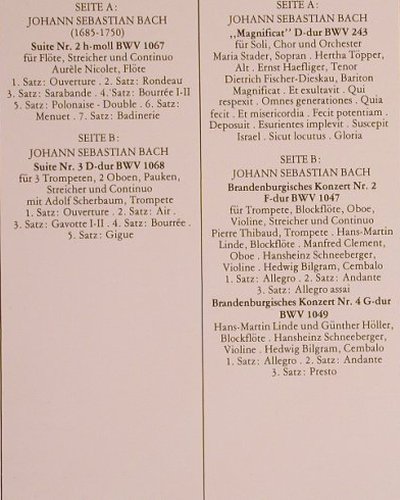 SEITE A:
JOHANN SEBASTIAN BACH
(1685-1750)
Suite Nr. 2 h-moll BWV 1067
für Flöte, Streicher und Continuo
Aurèle Nicolet, Flöte
1. Satz: Ouverture . 2. Satz: Rondeau
3. Satz: Sarabande . 4. Satz: Bourrée I-II
5. Satz: Polonaise - Double . 6. Satz: Menuet . 7. Satz: Badinerie

SEITE B:
JOHANN SEBASTIAN BACH
Suite Nr. 3 D-dur BWV 1068
für 3 Trompeten, 2 Oboen, Pauken, Streicher und Continuo
mit Adolf Scherbaum, Trompete
1. Satz: Ouverture . 2. Satz: Air .
3. Satz: Gavotte I-II . 4. Satz: Bourrée .
5. Satz: Gigue

SEITE A:
JOHANN SEBASTIAN BACH
,,Magnificat'' D-dur BWV 243
für Soli, Chor und Orchester
Maria Stader, Sopran . Hertha Töpper, Alt . Ernst Haefliger, Tenor
Dietrich Fischer-Dieskau, Bariton
Magnificat . Et exultavit . Qui respexit . Omnes generationes . Quia fecit . Et misericordia . Fecit potentiam . Deposuit . Esurientes implevit . Suscepit Israel . Sicut locutus . Gloria

SEITE B:
JOHANN SEBASTIAN BACH
Brandenburgisches Konzert Nr. 2
F-dur BWV 1047
für Trompete, Blockflöte, Oboe, Violine, Streicher und Continuo
Pierre Thibaud, Trompete . Hans-Martin Linde, Blockflöte . Manfred Clement, Oboe . Hansheinz Schneeberger, Violine . Hedwig Bilgram, Cembalo
1. Satz: Allegro . 2. Satz: Andante
3. Satz: Allegro assai
Brandenburgisches Konzert Nr. 4 G-dur BWV 1049
Hans-Martin Linde und Günther Höller, Blockflöte . Hansheinz Schneeberger, Violine . Hedwig Bilgram, Cembalo
1. Satz: Allegro . 2. Satz: Andante
3. Satz: Presto